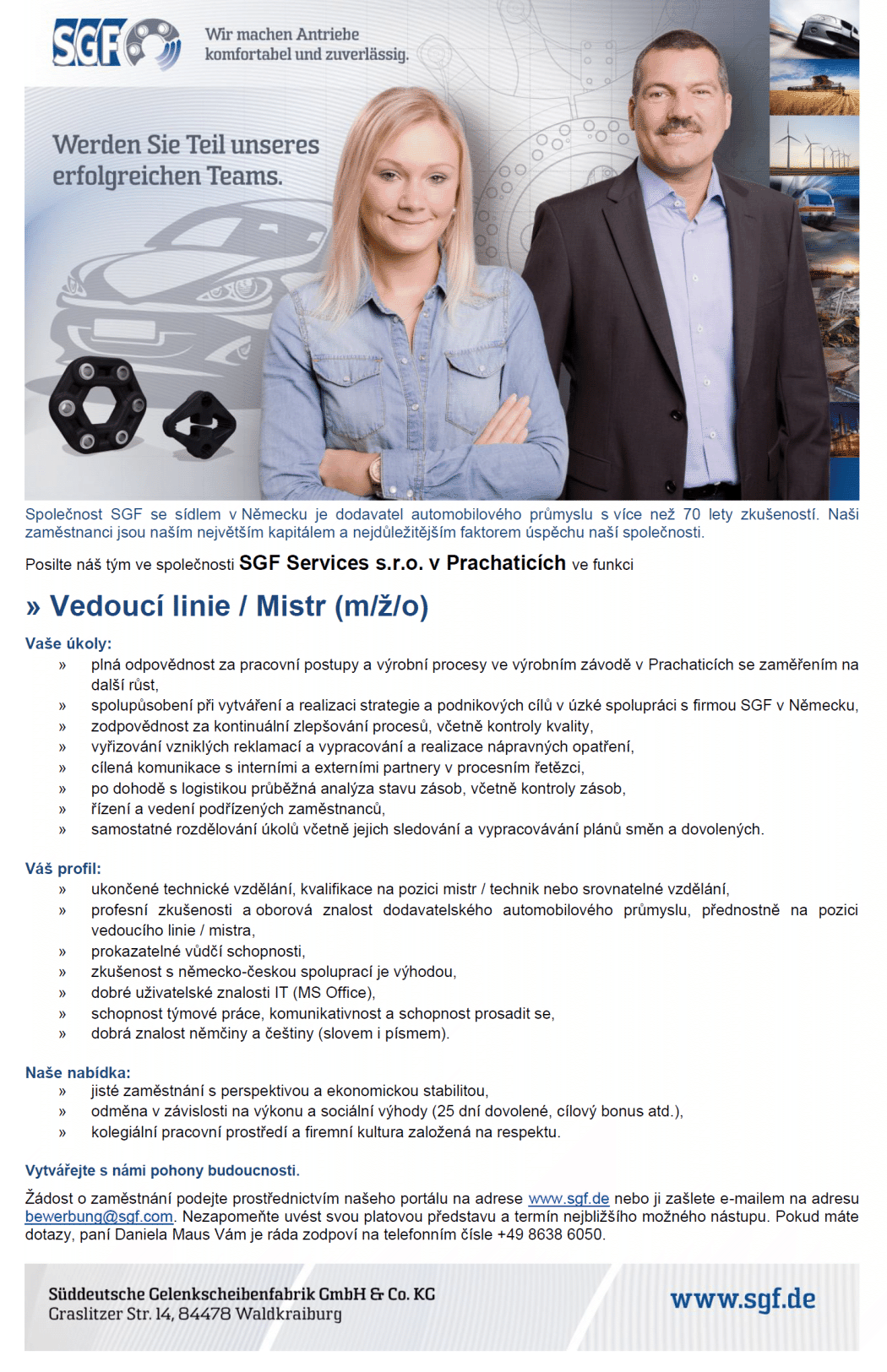 SGF

Wir machen Antriebe komfortabel und zuverlässig.

Werden Sie Teil unseres erfolgreichen Teams.

Společnost SGF se sídlem v Německu je dodavatel automobilového průmyslu s více než 70 lety zkušeností. Naši zaměstnanci jsou naším největším kapitálem a nejdůležitějším faktorem úspěchu naší společnosti.

Posilte náš tým ve společnosti SGF Services s.r.o. v Prachaticích ve funkci

» Vedoucí linie / Mistr (m/ž/o)

Vaše úkoly:
» plná odpovědnost za pracovní postupy a výrobní procesy ve výrobním závodě v Prachaticích se zaměřením na další růst,
» spolupůsobení při vytváření a realizaci strategie a podnikových cílů v úzké spolupráci s firmou SGF v Německu,
» zodpovědnost za kontinuální zlepšování procesů, včetně kontroly kvality,
» vyřizování vzniklých reklamací a vypracování a realizace nápravných opatření,
» cílená komunikace s interními a externími partnery v procesním řetězci,
» po dohodě s logistikou průběžná analýza stavu zásob, včetně kontroly zásob,
» řízení a vedení podřízených zaměstnanců,
» samostatné rozdělování úkolů včetně jejich sledování a vypracovávání plánů směn a dovolených.

Váš profil:
» ukončené technické vzdělání, kvalifikace na pozici mistr / technik nebo srovnatelné vzdělání,
» profesní zkušenosti a oborová znalost dodavatelského automobilového průmyslu, přednostně na pozici vedoucího linie / mistra,
» prokazatelné vůdčí schopnosti,
» zkušenost s německo-českou spoluprací je výhodou,
» dobré uživatelské znalosti IT (MS Office),
» schopnost týmové práce, komunikativnost a schopnost prosadit se,
» dobrá znalost němčiny a češtiny (slovem i písmem).

Naše nabídka:
» jisté zaměstnání s perspektivou a ekonomickou stabilitou,
» odměna v závislosti na výkonu a sociální výhody (25 dní dovolené, cílový bonus atd.),
» kolegiální pracovní prostředí a firemní kultura založená na respektu.

Vytvářejte s námi pohony budoucnosti.

Žádost o zaměstnání podejte prostřednictvím našeho portálu na adrese www.sgf.de nebo ji zašlete e-mailem na adresu bewerbung@sgf.com. Nezapomeňte uvést svou platovou představu a termín nejbližšího možného nástupu. Pokud máte dotazy, paní Daniela Maus Vám je ráda zodpoví na telefonním čísle +49 8638 6050.

Süddeutsche Gelenkscheibenfabrik GmbH & Co. KG
Graslitzer Str. 14, 84478 Waldkraiburg

www.sgf.de